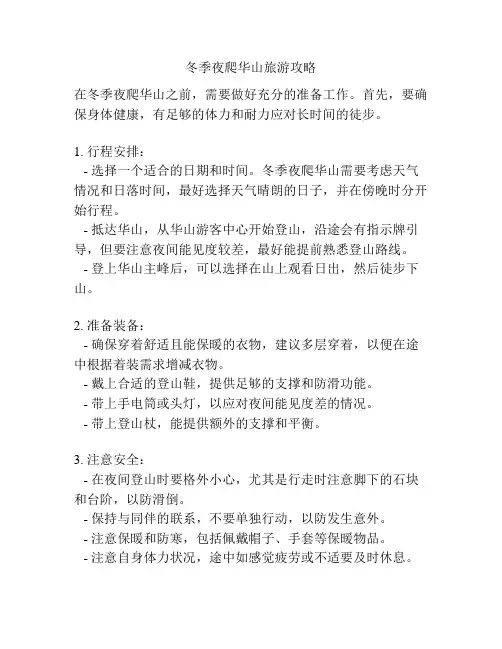 冬季夜爬华山旅游攻略

在冬季夜爬华山之前，需要做好充分的准备工作。首先，要确保身体健康，有足够的体力和耐力应对长时间的徒步。

1. 行程安排：
- 选择一个适合的日期和时间。冬季夜爬华山需要考虑天气情况和日落时间，最好选择天气晴朗的日子，并在傍晚时分开始行程。
- 抵达华山，从华山游客中心开始登山，沿途会有指示牌引导，但要注意夜间能见度较差，最好能提前熟悉登山路线。
- 登上华山主峰后，可以选择在山上观看日出，然后徒步下山。

2. 准备装备：
- 确保穿着舒适且能保暖的衣物，建议多层穿着，以便在途中根据着装需求增减衣物。
- 戴上合适的登山鞋，提供足够的支撑和防滑功能。
- 带上手电筒或头灯，以应对夜间能见度差的情况。
- 带上登山杖，能提供额外的支撑和平衡。

3. 注意安全：
- 在夜间登山时要格外小心，尤其是行走时注意脚下的石块和台阶，以防滑倒。
- 保持与同伴的联系，不要单独行动，以防发生意外。
- 注意保暖和防寒，包括佩戴帽子、手套等保暖物品。
- 注意自身体力状况，途中如感觉疲劳或不适要及时休息。